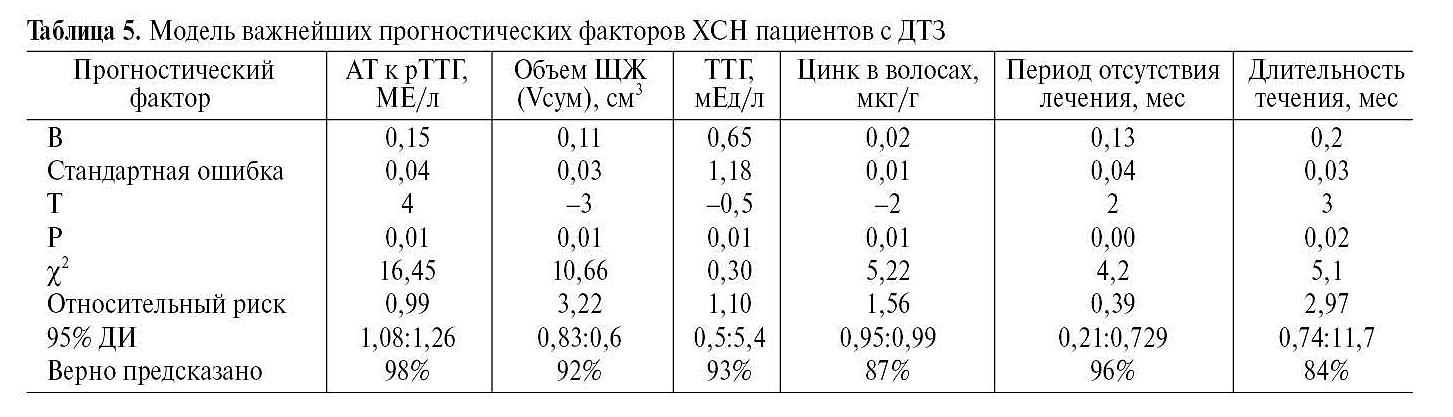 Таблица 5. Модель важнейших прогностических факторов ХСН пациентов с ДТЗ

| Прогностический фактор | АТ к рТТГ, МЕ/л | Объем ЩЖ (Vсум), $см^3$ | ТТГ, мЕд/л | Цинк в волосах, мкг/г | Период отсутствия лечения, мес | Длительность течения, мес |
|---|---|---|---|---|---|---|
| B | 0,15 | 0,11 | 0,65 | 0,02 | 0,13 | 0,2 |
| Стандартная ошибка | 0,04 | 0,03 | 1,18 | 0,01 | 0,04 | 0,03 |
| T | 4 | –3 | –0,5 | –2 | 2 | 3 |
| P | 0,01 | 0,01 | 0,01 | 0,01 | 0,00 | 0,02 |
| $\chi^2$ | 16,45 | 10,66 | 0,30 | 5,22 | 4,2 | 5,1 |
| Относительный риск | 0,99 | 3,22 | 1,10 | 1,56 | 0,39 | 2,97 |
| 95% ДИ | 1,08:1,26 | 0,83:0,6 | 0,5:5,4 | 0,95:0,99 | 0,21:0,729 | 0,74:11,7 |
| Верно предсказано | 98% | 92% | 93% | 87% | 96% | 84% |